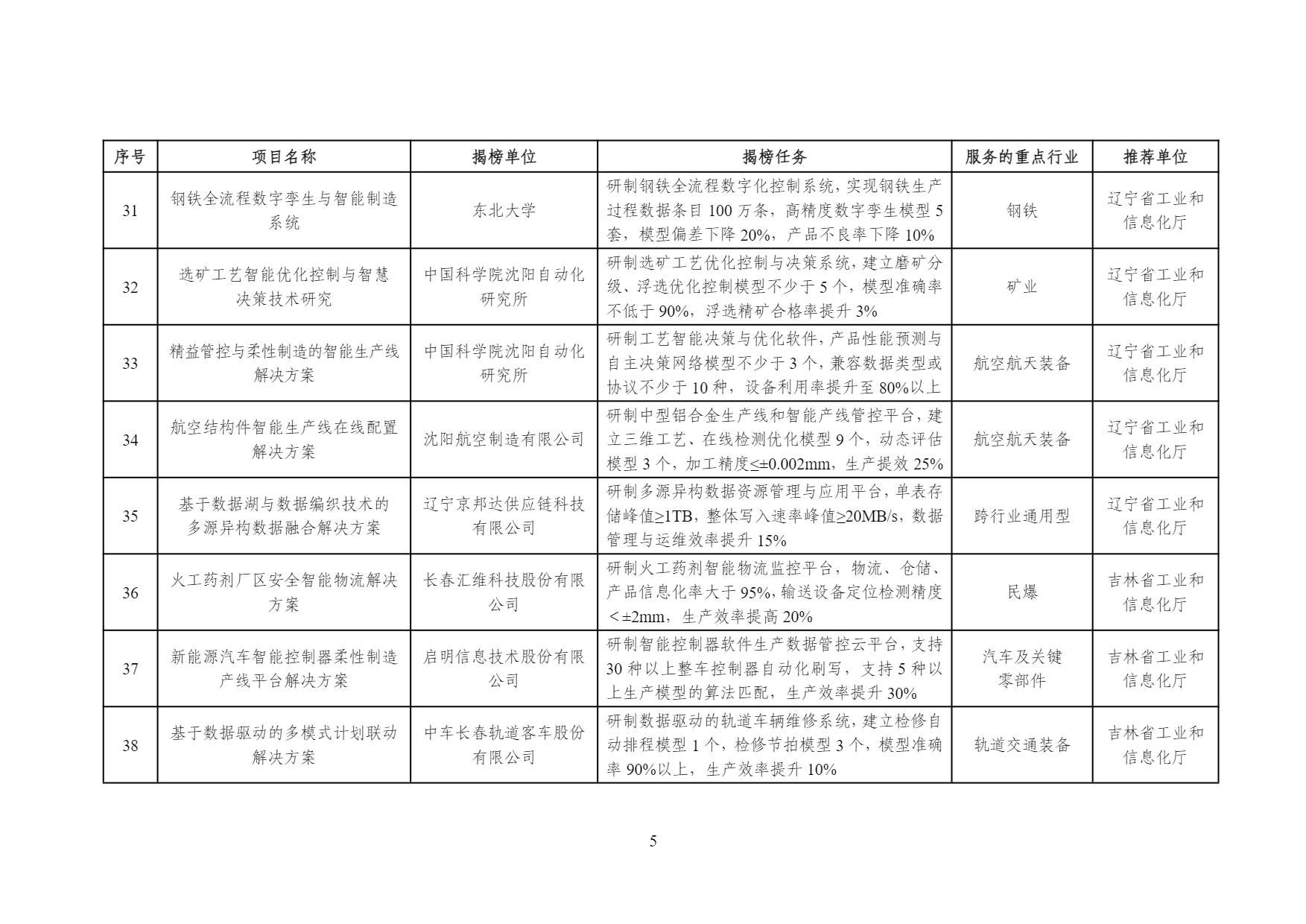 | 序号 | 项目名称 | 揭榜单位 | 揭榜任务 | 服务的重点行业 | 推荐单位 |
|---|---|---|---|---|---|
| 31 | 钢铁全流程数字孪生与智能制造系统 | 东北大学 | 研制钢铁全流程数字化控制系统，实现钢铁生产过程数据条目 100 万条，高精度数字孪生模型 5 套，模型偏差下降 20%，产品不良率下降 10% | 钢铁 | 辽宁省工业和信息化厅 |
| 32 | 选矿工艺智能优化控制与智慧决策技术研究 | 中国科学院沈阳自动化研究所 | 研制选矿工艺优化控制与决策系统，建立磨矿分级、浮选优化控制模型不少于 5 个，模型准确率不低于 90%，浮选精矿合格率提升 3% | 矿业 | 辽宁省工业和信息化厅 |
| 33 | 精益管控与柔性制造的智能生产线解决方案 | 中国科学院沈阳自动化研究所 | 研制工艺智能决策与优化软件，产品性能预测与自主决策网络模型不少于 3 个，兼容数据类型或协议不少于 10 种，设备利用率提升至 80%以上 | 航空航天装备 | 辽宁省工业和信息化厅 |
| 34 | 航空结构件智能生产线在线配置解决方案 | 沈阳航空制造有限公司 | 研制中型铝合金生产线和智能产线管控平台，建立三维工艺、在线检测优化模型 9 个，动态评估模型 3 个，加工精度≤±0.002mm，生产提效 25% | 航空航天装备 | 辽宁省工业和信息化厅 |
| 35 | 基于数据湖与数据编织技术的多源异构数据融合解决方案 | 辽宁京邦达供应链科技有限公司 | 研制多源异构数据资源管理与应用平台，单表存储峰值≥1TB，整体写入速率峰值≥20MB/s，数据管理与运维效率提升 15% | 跨行业通用型 | 辽宁省工业和信息化厅 |
| 36 | 火工药剂厂区安全智能物流解决方案 | 长春汇维科技股份有限公司 | 研制火工药剂智能物流监控平台，物流、仓储、产品信息化率大于 95%，输送设备定位检测精度＜±2mm，生产效率提高 20% | 民爆 | 吉林省工业和信息化厅 |
| 37 | 新能源汽车智能控制器柔性制造产线平台解决方案 | 启明信息技术股份有限公司 | 研制智能控制器软件生产数据管控云平台，支持 30 种以上整车控制器自动化刷写，支持 5 种以上生产模型的算法匹配，生产效率提升 30% | 汽车及关键零部件 | 吉林省工业和信息化厅 |
| 38 | 基于数据驱动的多模式计划联动解决方案 | 中车长春轨道客车股份有限公司 | 研制数据驱动的轨道车辆维修系统，建立检修自动排程模型 1 个，检修节拍模型 3 个，模型准确率 90%以上，生产效率提升 10% | 轨道交通装备 | 吉林省工业和信息化厅 |

5